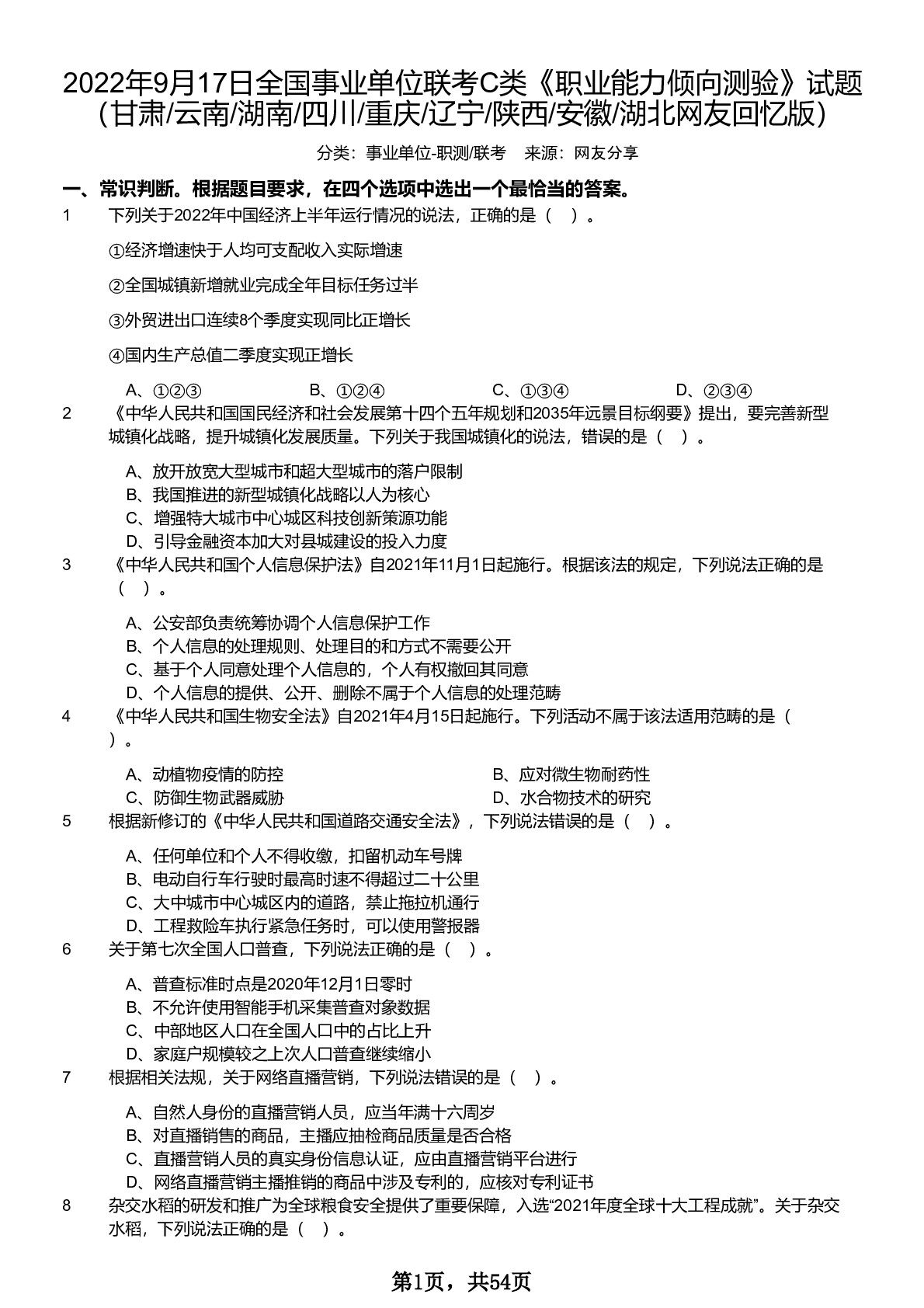 2022年9月17日全国事业单位联考C类《职业能力倾向测验》试题（甘肃/云南/湖南/四川/重庆/辽宁/陕西/安徽/湖北网友回忆版）

分类：事业单位-职测/联考　来源：网友分享

一、常识判断。根据题目要求，在四个选项中选出一个最恰当的答案。

1　下列关于2022年中国经济上半年运行情况的说法，正确的是（　）。

①经济增速快于人均可支配收入实际增速

②全国城镇新增就业完成全年目标任务过半

③外贸进出口连续8个季度实现同比正增长

④国内生产总值二季度实现正增长

A、①②③　B、①②④　C、①③④　D、②③④

2　《中华人民共和国国民经济和社会发展第十四个五年规划和2035年远景目标纲要》提出，要完善新型城镇化战略，提升城镇化发展质量。下列关于我国城镇化的说法，错误的是（　）。

A、放开放宽大型城市和超大型城市的落户限制
B、我国推进的新型城镇化战略以人为核心
C、增强特大城市中心城区科技创新策源功能
D、引导金融资本加大对县城建设的投入力度

3　《中华人民共和国个人信息保护法》自2021年11月1日起施行。根据该法的规定，下列说法正确的是（　）。

A、公安部负责统筹协调个人信息保护工作
B、个人信息的处理规则、处理目的和方式不需要公开
C、基于个人同意处理个人信息的，个人有权撤回其同意
D、个人信息的提供、公开、删除不属于个人信息的处理范畴

4　《中华人民共和国生物安全法》自2021年4月15日起施行。下列活动不属于该法适用范畴的是（　）。

A、动植物疫情的防控　B、应对微生物耐药性
C、防御生物武器威胁　D、水合物技术的研究

5　根据新修订的《中华人民共和国道路交通安全法》，下列说法错误的是（　）。

A、任何单位和个人不得收缴，扣留机动车号牌
B、电动自行车行驶时最高时速不得超过二十公里
C、大中城市中心城区内的道路，禁止拖拉机通行
D、工程救险车执行紧急任务时，可以使用警报器

6　关于第七次全国人口普查，下列说法正确的是（　）。

A、普查标准时点是2020年12月1日零时
B、不允许使用智能手机采集普查对象数据
C、中部地区人口在全国人口中的占比上升
D、家庭户规模较之上次人口普查继续缩小

7　根据相关法规，关于网络直播营销，下列说法错误的是（　）。

A、自然人身份的直播营销人员，应当年满十六周岁
B、对直播销售的商品，主播应抽检商品质量是否合格
C、直播营销人员的真实身份信息认证，应由直播营销平台进行
D、网络直播营销主播推销的商品中涉及专利的，应核对专利证书

8　杂交水稻的研发和推广为全球粮食安全提供了重要保障，入选“2021年度全球十大工程成就”。关于杂交水稻，下列说法正确的是（　）。

第1页，共54页